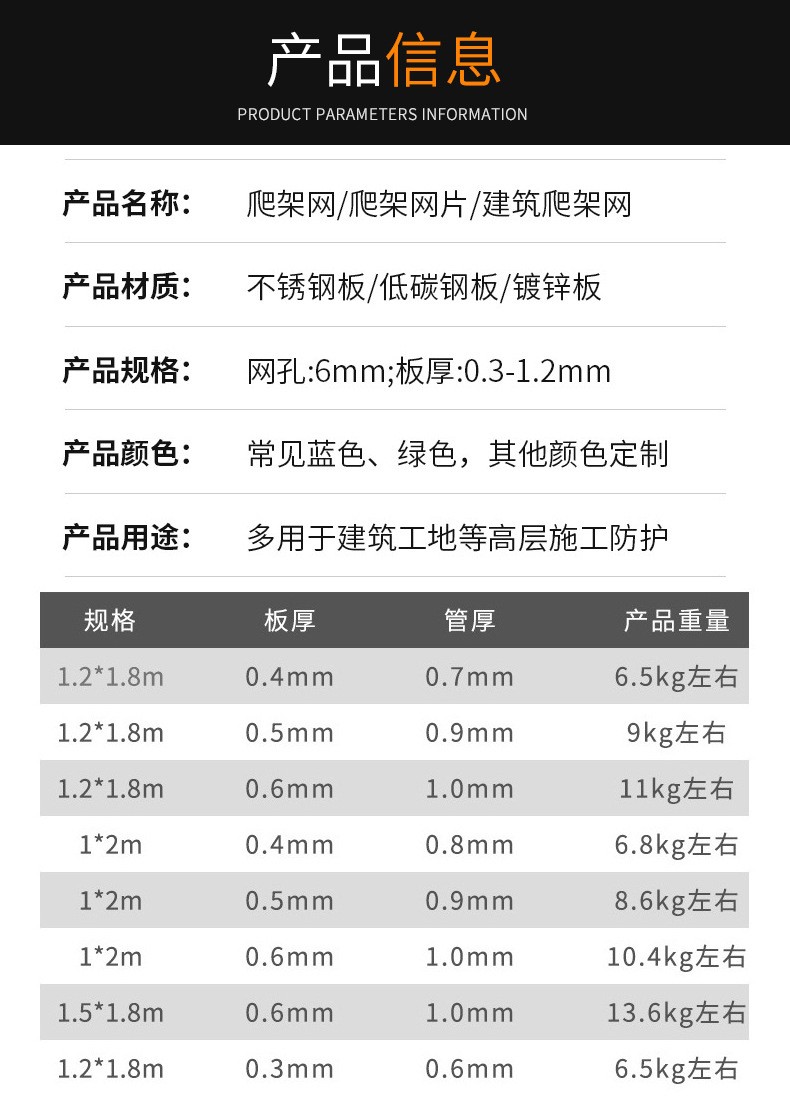 产品信息

PRODUCT PARAMETERS INFORMATION

产品名称： 爬架网/爬架网片/建筑爬架网

产品材质： 不锈钢板/低碳钢板/镀锌板

产品规格： 网孔:6mm;板厚:0.3-1.2mm

产品颜色： 常见蓝色、绿色，其他颜色定制

产品用途： 多用于建筑工地等高层施工防护

| 规格 | 板厚 | 管厚 | 产品重量 |
|---|---|---|---|
| 1.2*1.8m | 0.4mm | 0.7mm | 6.5kg左右 |
| 1.2*1.8m | 0.5mm | 0.9mm | 9kg左右 |
| 1.2*1.8m | 0.6mm | 1.0mm | 11kg左右 |
| 1*2m | 0.4mm | 0.8mm | 6.8kg左右 |
| 1*2m | 0.5mm | 0.9mm | 8.6kg左右 |
| 1*2m | 0.6mm | 1.0mm | 10.4kg左右 |
| 1.5*1.8m | 0.6mm | 1.0mm | 13.6kg左右 |
| 1.2*1.8m | 0.3mm | 0.6mm | 6.5kg左右 |